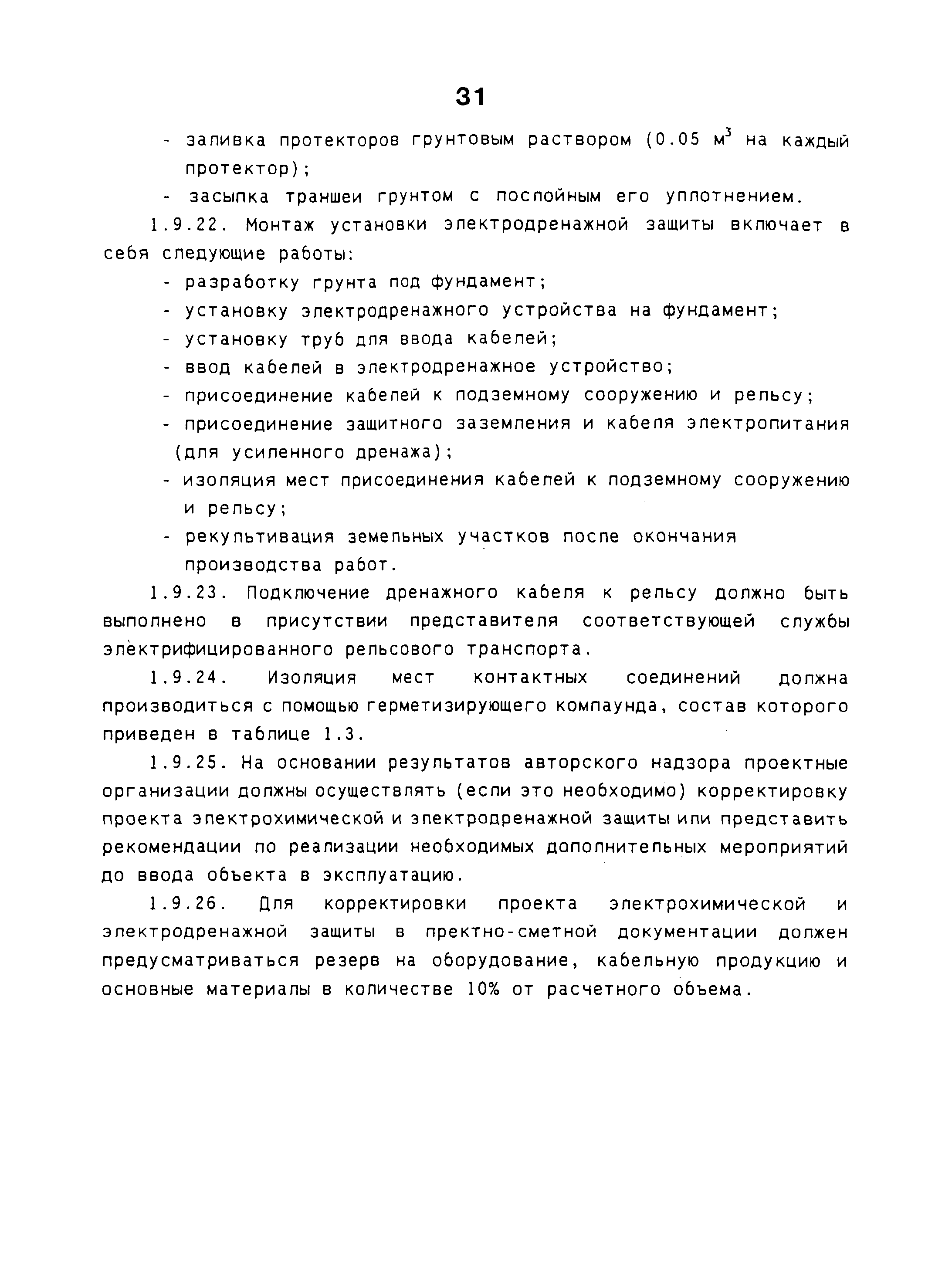 31

- заливка протекторов грунтовым раствором (0.05 $м^3$ на каждый протектор);
- засыпка траншеи грунтом с послойным его уплотнением.

1.9.22. Монтаж установки электродренажной защиты включает в себя следующие работы:
- разработку грунта под фундамент;
- установку электродренажного устройства на фундамент;
- установку труб для ввода кабелей;
- ввод кабелей в электродренажное устройство;
- присоединение кабелей к подземному сооружению и рельсу;
- присоединение защитного заземления и кабеля электропитания (для усиленного дренажа);
- изоляция мест присоединения кабелей к подземному сооружению и рельсу;
- рекультивация земельных участков после окончания производства работ.

1.9.23. Подключение дренажного кабеля к рельсу должно быть выполнено в присутствии представителя соответствующей службы электрифицированного рельсового транспорта.

1.9.24. Изоляция мест контактных соединений должна производиться с помощью герметизирующего компаунда, состав которого приведен в таблице 1.3.

1.9.25. На основании результатов авторского надзора проектные организации должны осуществлять (если это необходимо) корректировку проекта электрохимической и электродренажной защиты или представить рекомендации по реализации необходимых дополнительных мероприятий до ввода объекта в эксплуатацию.

1.9.26. Для корректировки проекта электрохимической и электродренажной защиты в пректно-сметной документации должен предусматриваться резерв на оборудование, кабельную продукцию и основные материалы в количестве 10% от расчетного объема.